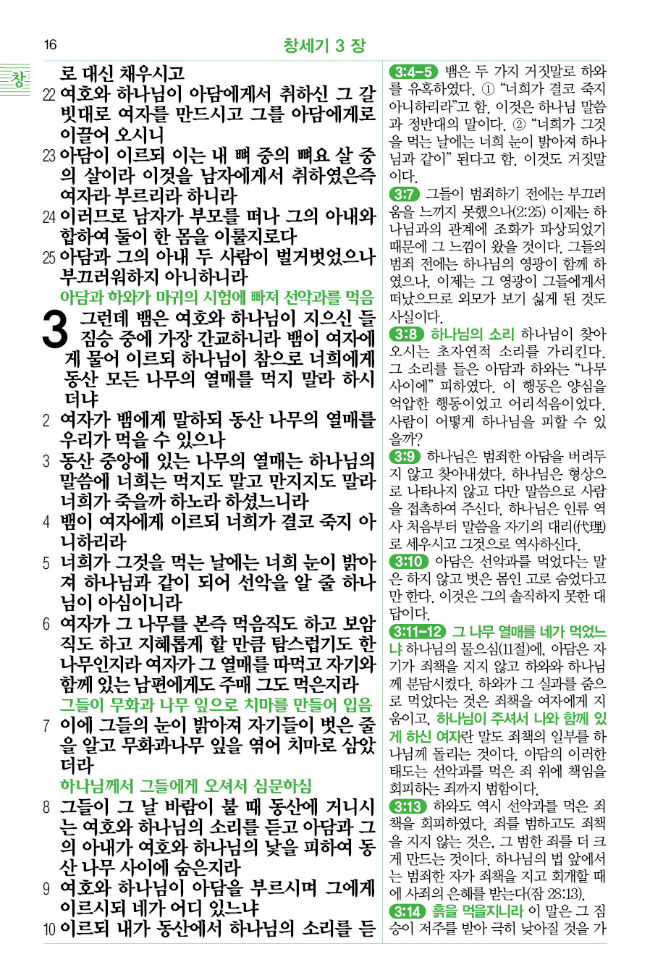 16

창세기 3 장

창

로 대신 채우시고

22 여호와 하나님이 아담에게서 취하신 그 갈빗대로 여자를 만드시고 그를 아담에게로 이끌어 오시니

23 아담이 이르되 이는 내 뼈 중의 뼈요 살 중의 살이라 이것을 남자에게서 취하였은즉 여자라 부르리라 하니라

24 이러므로 남자가 부모를 떠나 그의 아내와 합하여 둘이 한 몸을 이룰지로다

25 아담과 그의 아내 두 사람이 벌거벗었으나 부끄러워하지 아니하니라

아담과 하와가 마귀의 시험에 빠져 선악과를 먹음

3 그런데 뱀은 여호와 하나님이 지으신 들짐승 중에 가장 간교하니라 뱀이 여자에게 물어 이르되 하나님이 참으로 너희에게 동산 모든 나무의 열매를 먹지 말라 하시더냐

2 여자가 뱀에게 말하되 동산 나무의 열매를 우리가 먹을 수 있으나

3 동산 중앙에 있는 나무의 열매는 하나님의 말씀에 너희는 먹지도 말고 만지지도 말라 너희가 죽을까 하노라 하셨느니라

4 뱀이 여자에게 이르되 너희가 결코 죽지 아니하리라

5 너희가 그것을 먹는 날에는 너희 눈이 밝아져 하나님과 같이 되어 선악을 알 줄 하나님이 아심이니라

6 여자가 그 나무를 본즉 먹음직도 하고 보암직도 하고 지혜롭게 할 만큼 탐스럽기도 한 나무인지라 여자가 그 열매를 따먹고 자기와 함께 있는 남편에게도 주매 그도 먹은지라

그들이 무화과 나무 잎으로 치마를 만들어 입음

7 이에 그들의 눈이 밝아져 자기들이 벗은 줄을 알고 무화과나무 잎을 엮어 치마로 삼았더라

하나님께서 그들에게 오셔서 심문하심

8 그들이 그 날 바람이 불 때 동산에 거니시는 여호와 하나님의 소리를 듣고 아담과 그의 아내가 여호와 하나님의 낯을 피하여 동산 나무 사이에 숨은지라

9 여호와 하나님이 아담을 부르시며 그에게 이르시되 네가 어디 있느냐

10 이르되 내가 동산에서 하나님의 소리를 듣

3:4-5 뱀은 두 가지 거짓말로 하와를 유혹하였다. ① "너희가 결코 죽지 아니하리라"고 함. 이것은 하나님 말씀과 정반대의 말이다. ② "너희가 그것을 먹는 날에는 너희 눈이 밝아져 하나님과 같이" 된다고 함. 이것도 거짓말이다.

3:7 그들이 범죄하기 전에는 부끄러움을 느끼지 못했으나(2:25) 이제는 하나님과의 관계에 조화가 파상되었기 때문에 그 느낌이 왔을 것이다. 그들의 범죄 전에는 하나님의 영광이 함께 하였으나, 이제는 그 영광이 그들에게서 떠났으므로 외모가 보기 싫게 된 것도 사실이다.

3:8 하나님의 소리 하나님이 찾아오시는 초자연적 소리를 가리킨다. 그 소리를 들은 아담과 하와는 "나무 사이에" 피하였다. 이 행동은 양심을 억압한 행동이었고 어리석음이었다. 사람이 어떻게 하나님을 피할 수 있을까?

3:9 하나님은 범죄한 아담을 버려두지 않고 찾아내셨다. 하나님은 형상으로 나타나지 않고 다만 말씀으로 사람을 접촉하여 주신다. 하나님은 인류 역사 처음부터 말씀을 자기의 대리(代理)로 세우시고 그것으로 역사하신다.

3:10 아담은 선악과를 먹었다는 말은 하지 않고 벗은 몸인 고로 숨었다고만 한다. 이것은 그의 솔직하지 못한 대답이다.

3:11-12 그 나무 열매를 네가 먹었느냐 하나님의 물으심(11절)에, 아담은 자기가 죄책을 지지 않고 하와와 하나님께 분담시켰다. 하와가 그 실과를 줌으로 먹었다는 것은 죄책을 여자에게 지움이고, 하나님이 주셔서 나와 함께 있게 하신 여자란 말도 죄책의 일부를 하나님께 돌리는 것이다. 아담의 이러한 태도는 선악과를 먹은 죄 위에 책임을 회피하는 죄까지 범함이다.

3:13 하와도 역시 선악과를 먹은 죄책을 회피하였다. 죄를 범하고도 죄책을 지지 않는 것은, 그 범한 죄를 더 크게 만드는 것이다. 하나님의 법 앞에서는 범죄한 자가 죄책을 지고 회개할 때에 사죄의 은혜를 받는다(잠 28:13).

3:14 흙을 먹을지니라 이 말은 그 짐승이 저주를 받아 극히 낮아질 것을 가